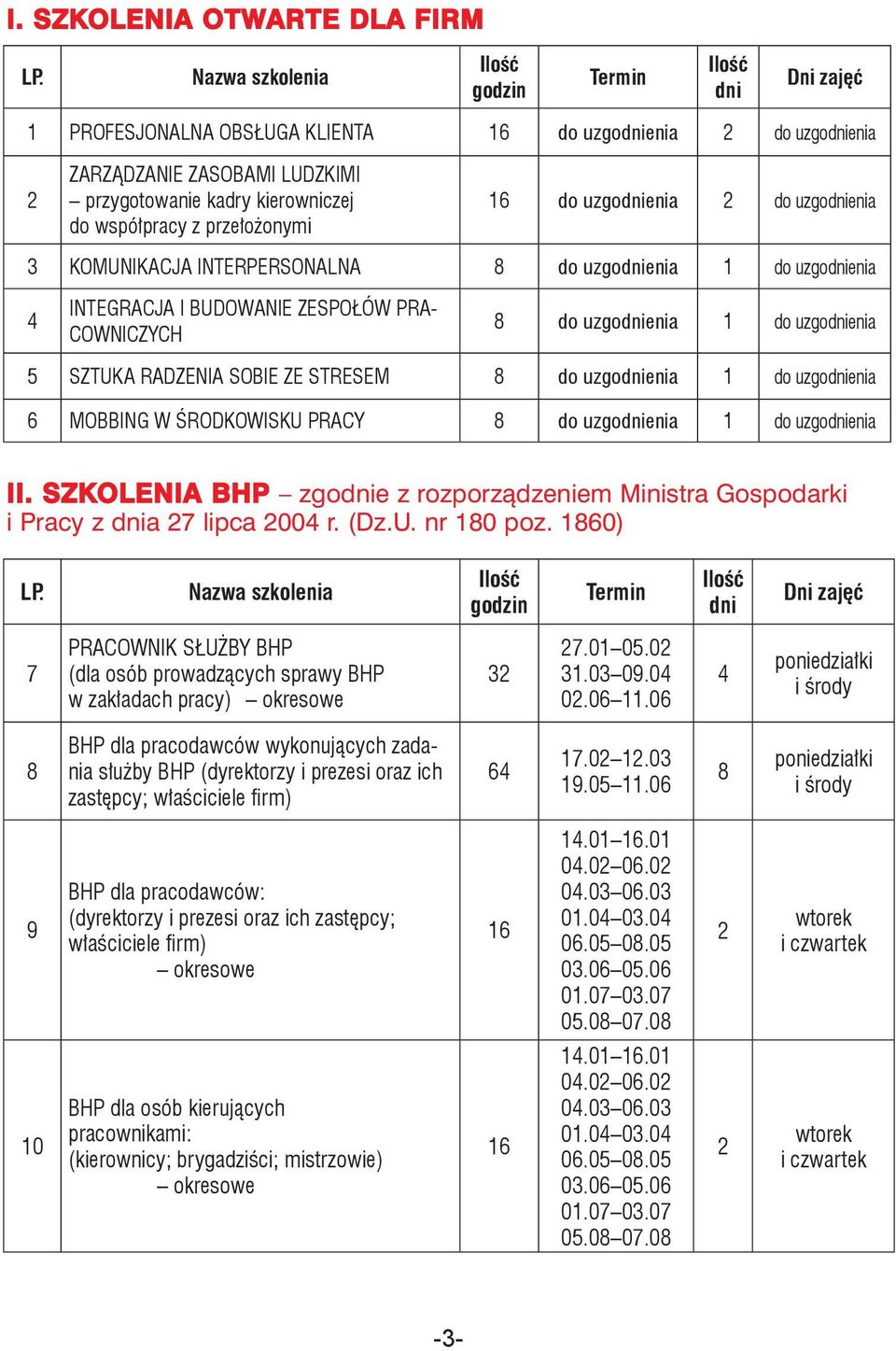 I. SZKOLENIA OTWARTE DLA FIRM

| LP. | Nazwa szkolenia | Ilość godzin | Termin | Ilość dni | Dni zajęć |
|---|---|---|---|---|---|
| 1 | PROFESJONALNA OBSŁUGA KLIENTA | 16 | do uzgodnienia | 2 | do uzgodnienia |
| 2 | ZARZĄDZANIE ZASOBAMI LUDZKIMI – przygotowanie kadry kierowniczej do współpracy z przełożonymi | 16 | do uzgodnienia | 2 | do uzgodnienia |
| 3 | KOMUNIKACJA INTERPERSONALNA | 8 | do uzgodnienia | 1 | do uzgodnienia |
| 4 | INTEGRACJA I BUDOWANIE ZESPOŁÓW PRACOWNICZYCH | 8 | do uzgodnienia | 1 | do uzgodnienia |
| 5 | SZTUKA RADZENIA SOBIE ZE STRESEM | 8 | do uzgodnienia | 1 | do uzgodnienia |
| 6 | MOBBING W ŚRODKOWISKU PRACY | 8 | do uzgodnienia | 1 | do uzgodnienia |

II. SZKOLENIA BHP – zgodnie z rozporządzeniem Ministra Gospodarki i Pracy z dnia 27 lipca 2004 r. (Dz.U. nr 180 poz. 1860)

| LP. | Nazwa szkolenia | Ilość godzin | Termin | Ilość dni | Dni zajęć |
|---|---|---|---|---|---|
| 7 | PRACOWNIK SŁUŻBY BHP (dla osób prowadzących sprawy BHP w zakładach pracy) – okresowe | 32 | 27.01–05.02 31.03–09.04 02.06–11.06 | 4 | poniedziałki i środy |
| 8 | BHP dla pracodawców wykonujących zadania służby BHP (dyrektorzy i prezesi oraz ich zastępcy; właściciele firm) | 64 | 17.02–12.03 19.05–11.06 | 8 | poniedziałki i środy |
| 9 | BHP dla pracodawców: (dyrektorzy i prezesi oraz ich zastępcy; właściciele firm) – okresowe | 16 | 14.01–16.01 04.02–06.02 04.03–06.03 01.04–03.04 06.05–08.05 03.06–05.06 01.07–03.07 05.08–07.08 | 2 | wtorek i czwartek |
| 10 | BHP dla osób kierujących pracownikami: (kierownicy; brygadziści; mistrzowie) – okresowe | 16 | 14.01–16.01 04.02–06.02 04.03–06.03 01.04–03.04 06.05–08.05 03.06–05.06 01.07–03.07 05.08–07.08 | 2 | wtorek i czwartek |

-3-